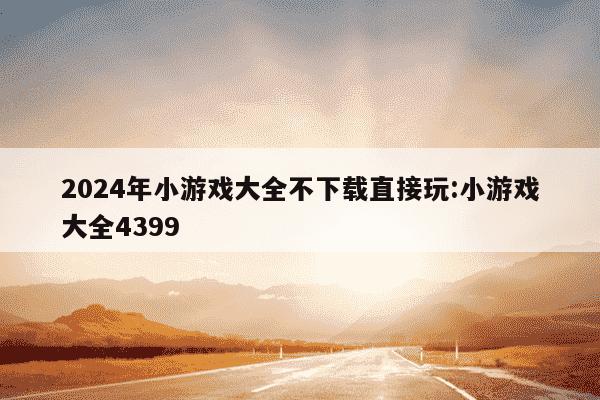 2024年小游戏大全不下载直接玩:小游戏大全4399